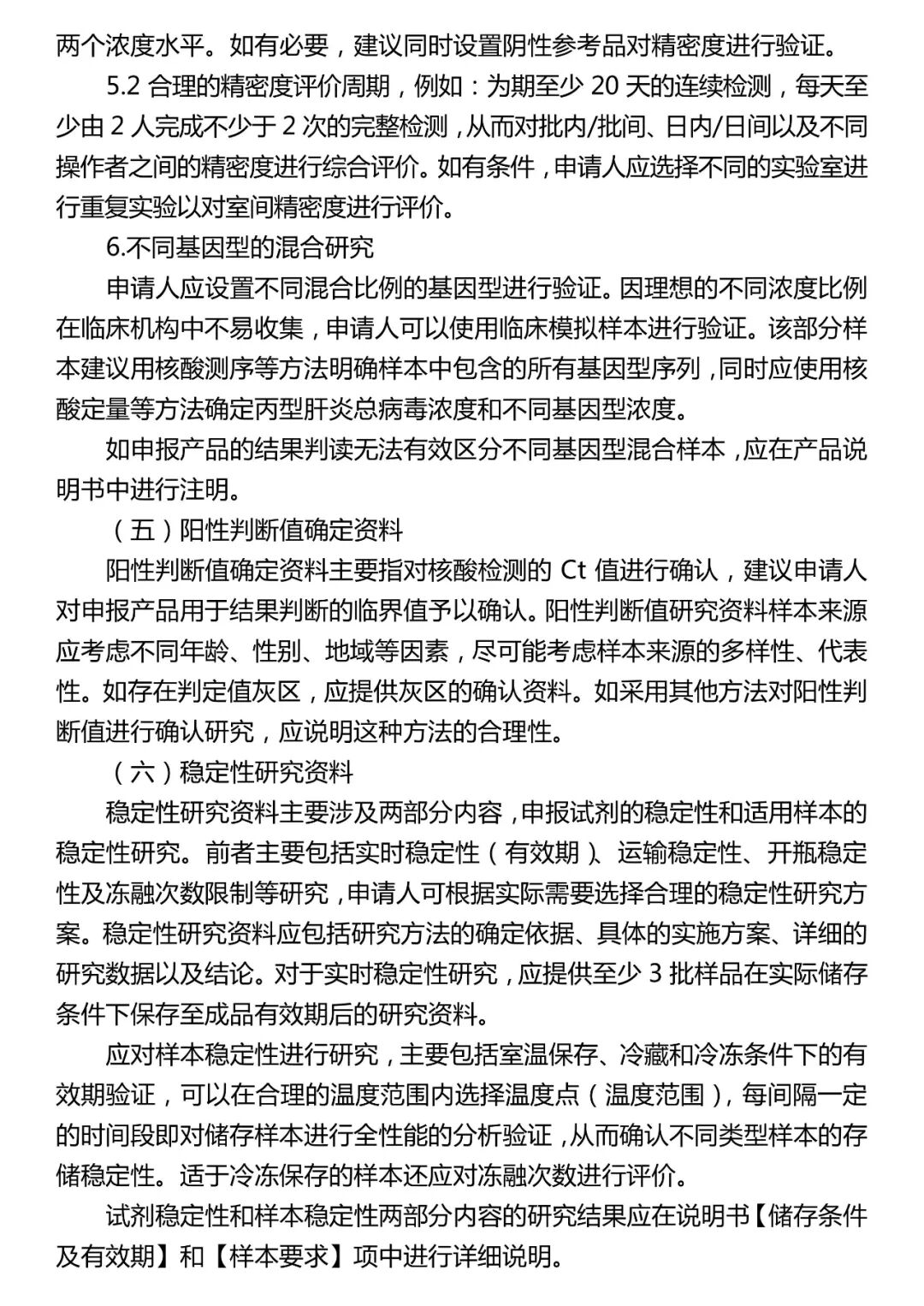 两个浓度水平。如有必要，建议同时设置阴性参考品对精密度进行验证。

5.2 合理的精密度评价周期，例如：为期至少 20 天的连续检测，每天至少由 2 人完成不少于 2 次的完整检测，从而对批内/批间、日内/日间以及不同操作者之间的精密度进行综合评价。如有条件，申请人应选择不同的实验室进行重复实验以对室间精密度进行评价。

6.不同基因型的混合研究

申请人应设置不同混合比例的基因型进行验证。因理想的不同浓度比例在临床机构中不易收集，申请人可以使用临床模拟样本进行验证。该部分样本建议用核酸测序等方法明确样本中包含的所有基因型序列，同时应使用核酸定量等方法确定丙型肝炎总病毒浓度和不同基因型浓度。

如申报产品的结果判读无法有效区分不同基因型混合样本，应在产品说明书中进行注明。

（五）阳性判断值确定资料

阳性判断值确定资料主要指对核酸检测的 Ct 值进行确认，建议申请人对申报产品用于结果判断的临界值予以确认。阳性判断值研究资料样本来源应考虑不同年龄、性别、地域等因素，尽可能考虑样本来源的多样性、代表性。如存在判定值灰区，应提供灰区的确认资料。如采用其他方法对阳性判断值进行确认研究，应说明这种方法的合理性。

（六）稳定性研究资料

稳定性研究资料主要涉及两部分内容，申报试剂的稳定性和适用样本的稳定性研究。前者主要包括实时稳定性（有效期）、运输稳定性、开瓶稳定性及冻融次数限制等研究，申请人可根据实际需要选择合理的稳定性研究方案。稳定性研究资料应包括研究方法的确定依据、具体的实施方案、详细的研究数据以及结论。对于实时稳定性研究，应提供至少 3 批样品在实际储存条件下保存至成品有效期后的研究资料。

应对样本稳定性进行研究，主要包括室温保存、冷藏和冷冻条件下的有效期验证，可以在合理的温度范围内选择温度点（温度范围），每间隔一定的时间段即对储存样本进行全性能的分析验证，从而确认不同类型样本的存储稳定性。适于冷冻保存的样本还应对冻融次数进行评价。

试剂稳定性和样本稳定性两部分内容的研究结果应在说明书【储存条件及有效期】和【样本要求】项中进行详细说明。